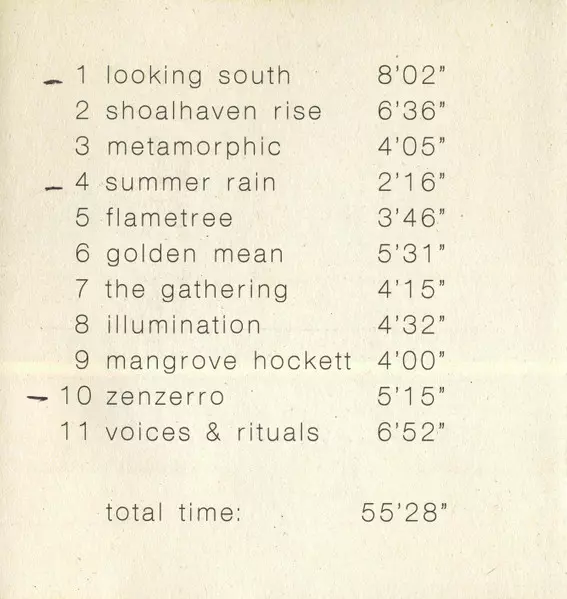 - 1 looking south 8'02"
2 shoalhaven rise 6'36"
3 metamorphic 4'05"
- 4 summer rain 2'16"
5 flametree 3'46"
6 golden mean 5'31"
7 the gathering 4'15"
8 illumination 4'32"
9 mangrove hockett 4'00"
- 10 zenzerro 5'15"
11 voices & rituals 6'52"

total time: 55'28"